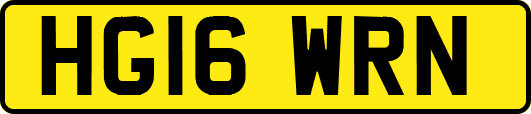 HG16 WRN